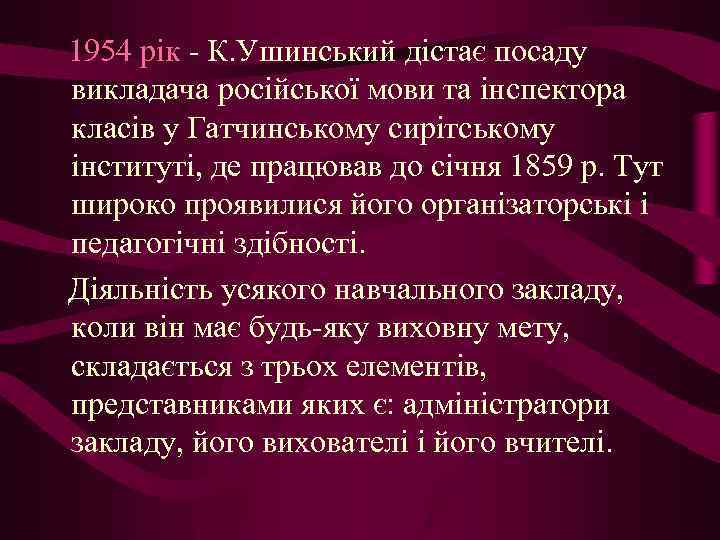 1954 рік - К.Ушинський дістає посаду викладача російської мови та інспектора класів у Гатчинському сирітському інституті, де працював до січня 1859 р. Тут широко проявилися його організаторські і педагогічні здібності.

Діяльність усякого навчального закладу, коли він має будь-яку виховну мету, складається з трьох елементів, представниками яких є: адміністратори закладу, його вихователі і його вчителі.